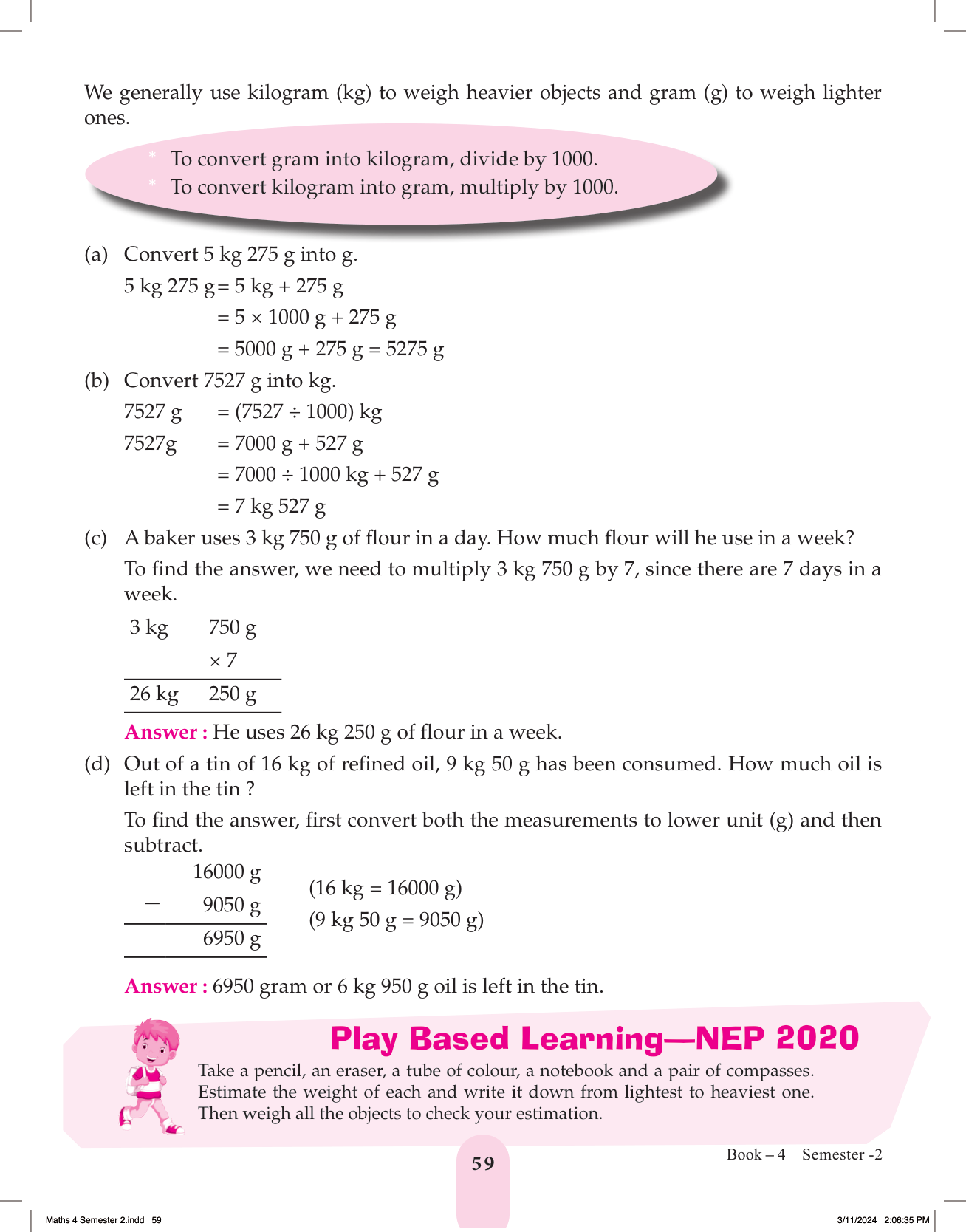 We generally use kilogram (kg) to weigh heavier objects and gram (g) to weigh lighter ones.

* To convert gram into kilogram, divide by 1000.
* To convert kilogram into gram, multiply by 1000.

(a) Convert 5 kg 275 g into g.
5 kg 275 g = 5 kg + 275 g
= 5 × 1000 g + 275 g
= 5000 g + 275 g = 5275 g

(b) Convert 7527 g into kg.
7527 g = (7527 ÷ 1000) kg
7527g = 7000 g + 527 g
= 7000 ÷ 1000 kg + 527 g
= 7 kg 527 g

(c) A baker uses 3 kg 750 g of flour in a day. How much flour will he use in a week?
To find the answer, we need to multiply 3 kg 750 g by 7, since there are 7 days in a week.

| 3 kg | 750 g |
|---|---|
| | × 7 |
| 26 kg | 250 g |

Answer : He uses 26 kg 250 g of flour in a week.

(d) Out of a tin of 16 kg of refined oil, 9 kg 50 g has been consumed. How much oil is left in the tin ?
To find the answer, first convert both the measurements to lower unit (g) and then subtract.

16000 g
— 9050 g
6950 g

(16 kg = 16000 g)
(9 kg 50 g = 9050 g)

Answer : 6950 gram or 6 kg 950 g oil is left in the tin.

Play Based Learning—NEP 2020
Take a pencil, an eraser, a tube of colour, a notebook and a pair of compasses. Estimate the weight of each and write it down from lightest to heaviest one. Then weigh all the objects to check your estimation.

59

Book – 4 Semester -2

Maths 4 Semester 2.indd 59
3/11/2024 2:06:35 PM